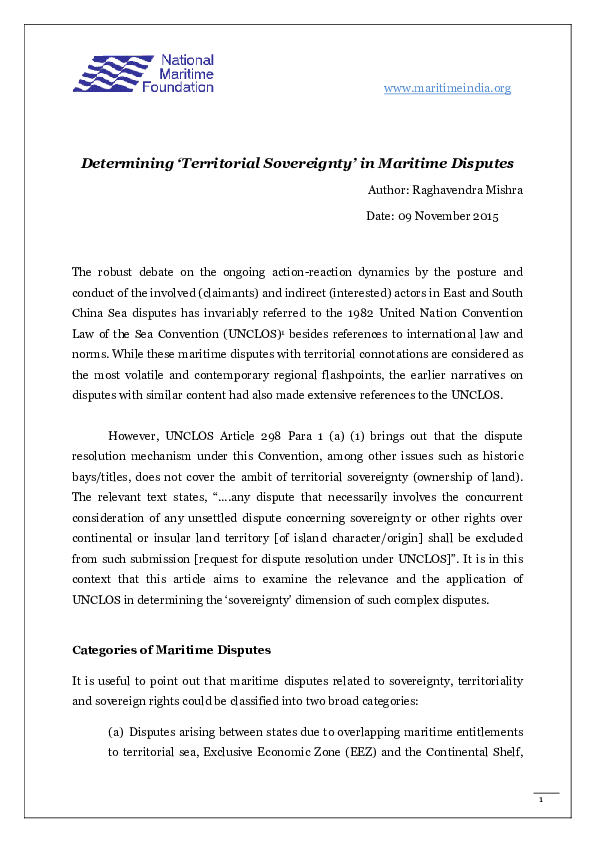 National Maritime Foundation

www.maritimeindia.org

Determining 'Territorial Sovereignty' in Maritime Disputes

Author: Raghavendra Mishra

Date: 09 November 2015

The robust debate on the ongoing action-reaction dynamics by the posture and conduct of the involved (claimants) and indirect (interested) actors in East and South China Sea disputes has invariably referred to the 1982 United Nation Convention Law of the Sea Convention (UNCLOS)$^1$ besides references to international law and norms. While these maritime disputes with territorial connotations are considered as the most volatile and contemporary regional flashpoints, the earlier narratives on disputes with similar content had also made extensive references to the UNCLOS.

However, UNCLOS Article 298 Para 1 (a) (1) brings out that the dispute resolution mechanism under this Convention, among other issues such as historic bays/titles, does not cover the ambit of territorial sovereignty (ownership of land). The relevant text states, "….any dispute that necessarily involves the concurrent consideration of any unsettled dispute concerning sovereignty or other rights over continental or insular land territory [of island character/origin] shall be excluded from such submission [request for dispute resolution under UNCLOS]". It is in this context that this article aims to examine the relevance and the application of UNCLOS in determining the 'sovereignty' dimension of such complex disputes.

Categories of Maritime Disputes

It is useful to point out that maritime disputes related to sovereignty, territoriality and sovereign rights could be classified into two broad categories:

(a) Disputes arising between states due to overlapping maritime entitlements to territorial sea, Exclusive Economic Zone (EEZ) and the Continental Shelf,

1